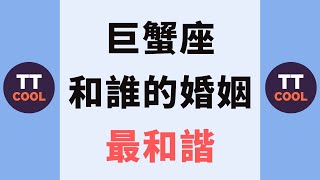 TT
COOL

巨蟹座
和誰的婚姻
最和諧

TT
COOL